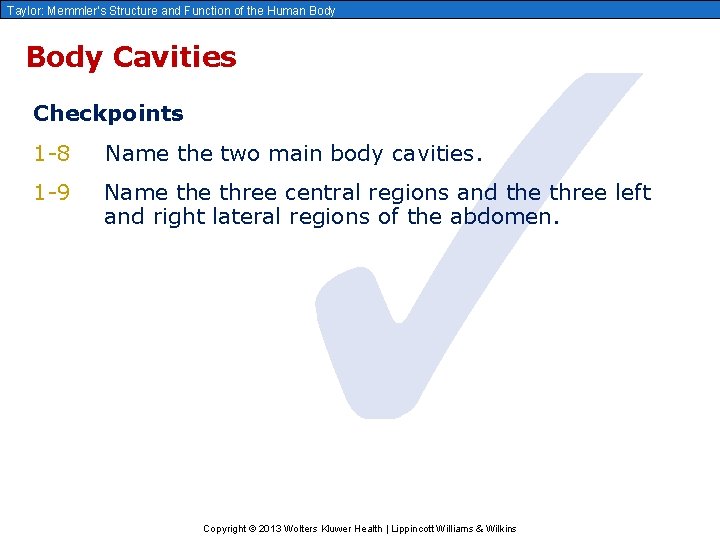 Taylor: Memmler's Structure and Function of the Human Body

Body Cavities

Checkpoints

1-8 Name the two main body cavities.

1-9 Name the three central regions and the three left and right lateral regions of the abdomen.

Copyright © 2013 Wolters Kluwer Health | Lippincott Williams & Wilkins